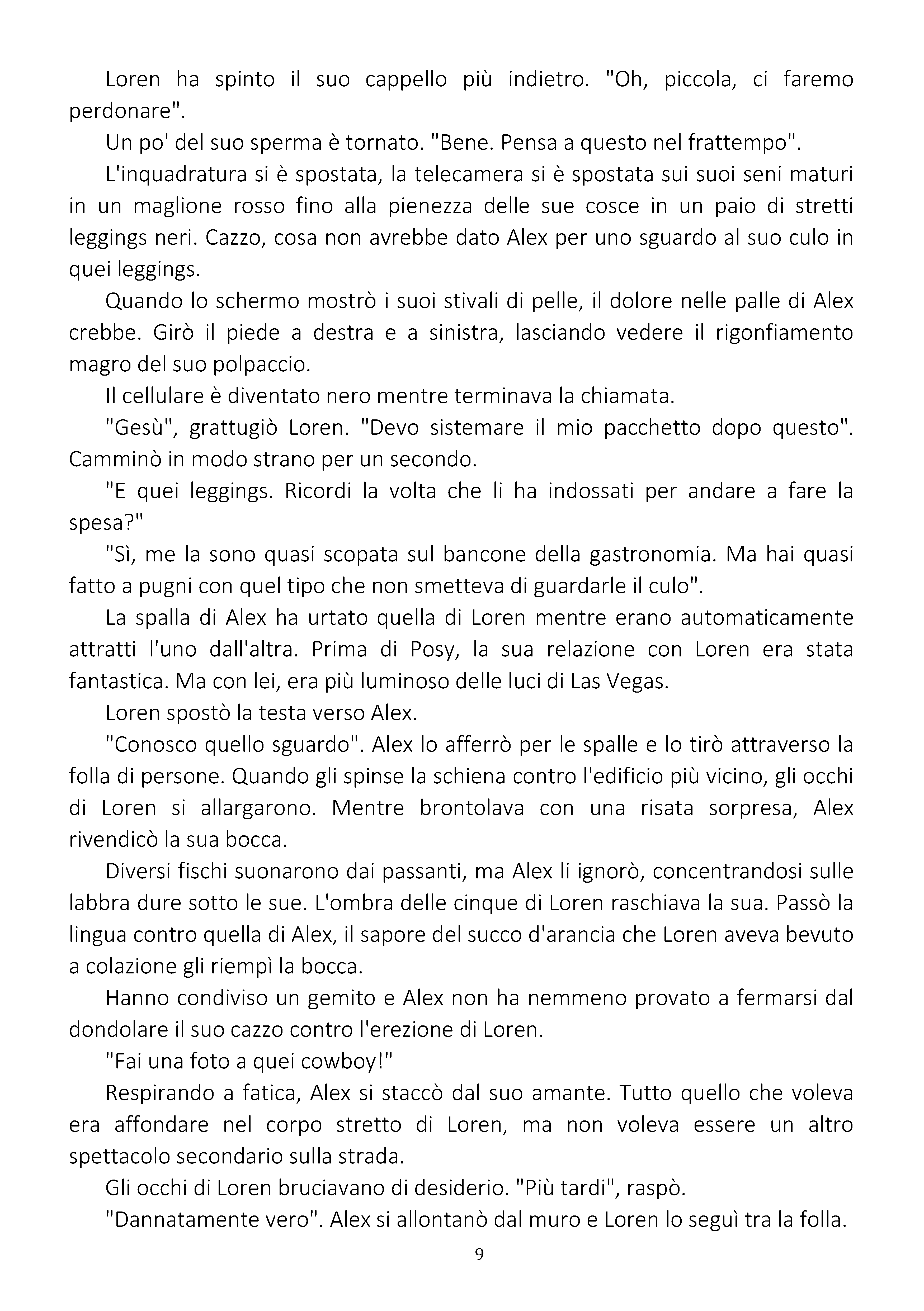 Loren ha spinto il suo cappello più indietro. "Oh, piccola, ci faremo perdonare".

Un po' del suo sperma è tornato. "Bene. Pensa a questo nel frattempo".

L'inquadratura si è spostata, la telecamera si è spostata sui suoi seni maturi in un maglione rosso fino alla pienezza delle sue cosce in un paio di stretti leggings neri. Cazzo, cosa non avrebbe dato Alex per uno sguardo al suo culo in quei leggings.

Quando lo schermo mostrò i suoi stivali di pelle, il dolore nelle palle di Alex crebbe. Girò il piede a destra e a sinistra, lasciando vedere il rigonfiamento magro del suo polpaccio.

Il cellulare è diventato nero mentre terminava la chiamata.

"Gesù", grattugiò Loren. "Devo sistemare il mio pacchetto dopo questo". Camminò in modo strano per un secondo.

"E quei leggings. Ricordi la volta che li ha indossati per andare a fare la spesa?"

"Sì, me la sono quasi scopata sul bancone della gastronomia. Ma hai quasi fatto a pugni con quel tipo che non smetteva di guardarle il culo".

La spalla di Alex ha urtato quella di Loren mentre erano automaticamente attratti l'uno dall'altra. Prima di Posy, la sua relazione con Loren era stata fantastica. Ma con lei, era più luminoso delle luci di Las Vegas.

Loren spostò la testa verso Alex.

"Conosco quello sguardo". Alex lo afferrò per le spalle e lo tirò attraverso la folla di persone. Quando gli spinse la schiena contro l'edificio più vicino, gli occhi di Loren si allargarono. Mentre brontolava con una risata sorpresa, Alex rivendicò la sua bocca.

Diversi fischi suonarono dai passanti, ma Alex li ignorò, concentrandosi sulle labbra dure sotto le sue. L'ombra delle cinque di Loren raschiava la sua. Passò la lingua contro quella di Alex, il sapore del succo d'arancia che Loren aveva bevuto a colazione gli riempì la bocca.

Hanno condiviso un gemito e Alex non ha nemmeno provato a fermarsi dal dondolare il suo cazzo contro l'erezione di Loren.

"Fai una foto a quei cowboy!"

Respirando a fatica, Alex si staccò dal suo amante. Tutto quello che voleva era affondare nel corpo stretto di Loren, ma non voleva essere un altro spettacolo secondario sulla strada.

Gli occhi di Loren bruciavano di desiderio. "Più tardi", raspò.

"Dannatamente vero". Alex si allontanò dal muro e Loren lo seguì tra la folla.

9